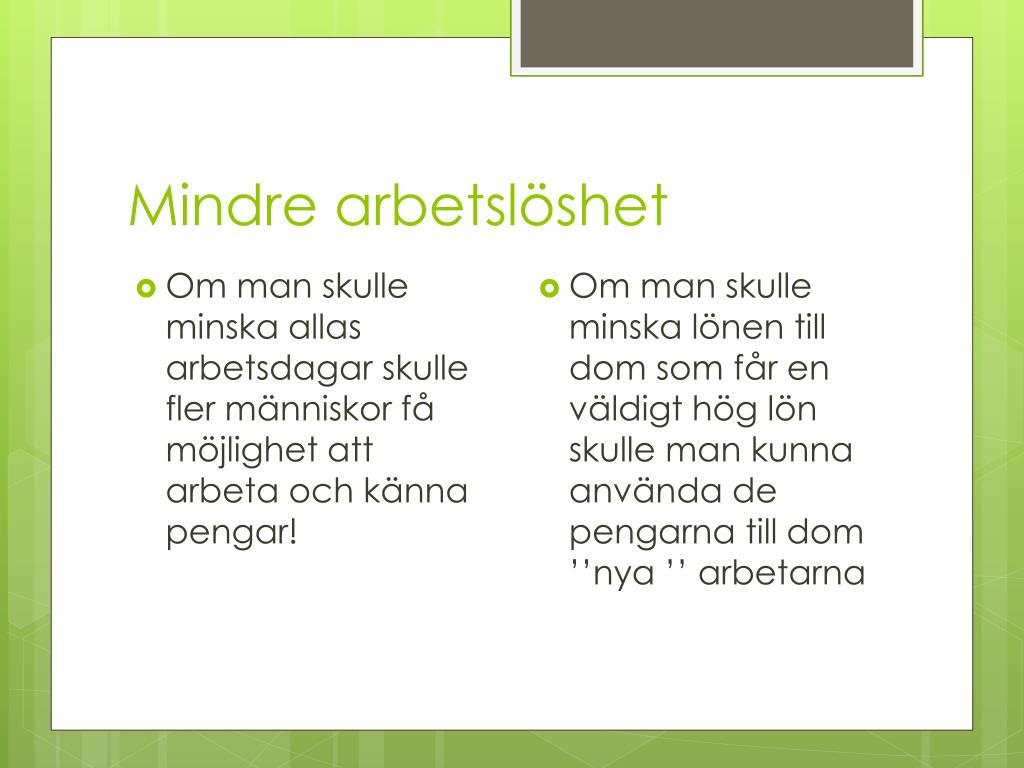 Mindre arbetslöshet

Om man skulle minska allas arbetsdagar skulle fler människor få möjlighet att arbeta och känna pengar!

Om man skulle minska lönen till dom som får en väldigt hög lön skulle man kunna använda de pengarna till dom ’’nya ’’ arbetarna